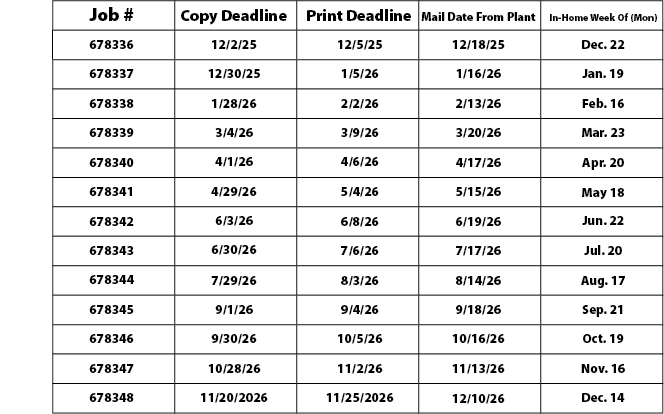 | Job # | Copy Deadline | Print Deadline | Mail Date From Plant | In-Home Week Of (Mon) |
|---|---|---|---|---|
| 678336 | 12/2/25 | 12/5/25 | 12/18/25 | Dec. 22 |
| 678337 | 12/30/25 | 1/5/26 | 1/16/26 | Jan. 19 |
| 678338 | 1/28/26 | 2/2/26 | 2/13/26 | Feb. 16 |
| 678339 | 3/4/26 | 3/9/26 | 3/20/26 | Mar. 23 |
| 678340 | 4/1/26 | 4/6/26 | 4/17/26 | Apr. 20 |
| 678341 | 4/29/26 | 5/4/26 | 5/15/26 | May 18 |
| 678342 | 6/3/26 | 6/8/26 | 6/19/26 | Jun. 22 |
| 678343 | 6/30/26 | 7/6/26 | 7/17/26 | Jul. 20 |
| 678344 | 7/29/26 | 8/3/26 | 8/14/26 | Aug. 17 |
| 678345 | 9/1/26 | 9/4/26 | 9/18/26 | Sep. 21 |
| 678346 | 9/30/26 | 10/5/26 | 10/16/26 | Oct. 19 |
| 678347 | 10/28/26 | 11/2/26 | 11/13/26 | Nov. 16 |
| 678348 | 11/20/2026 | 11/25/2026 | 12/10/26 | Dec. 14 |